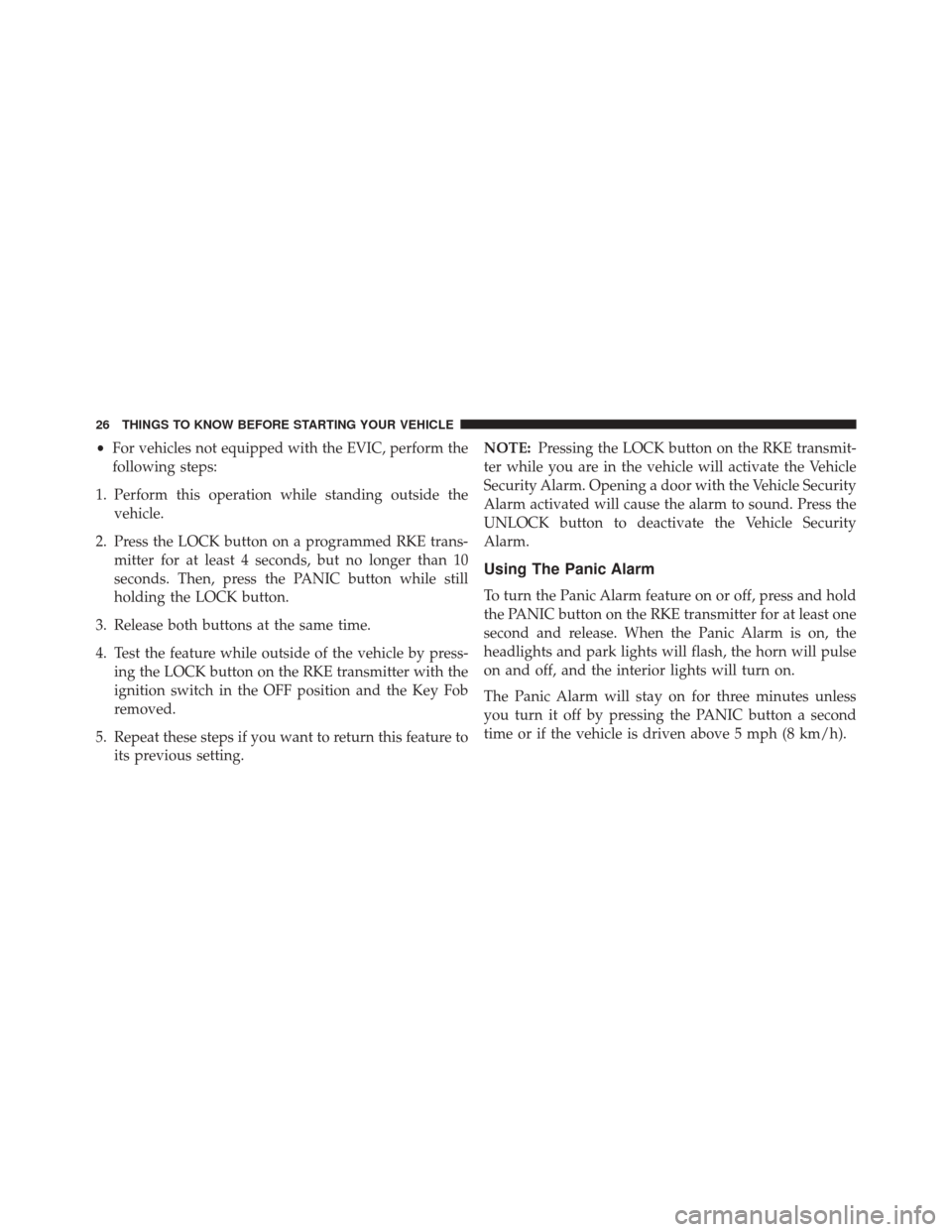 26 THINGS TO KNOW BEFORE STARTING YOUR VEHICLE

• For vehicles not equipped with the EVIC, perform the following steps:

1. Perform this operation while standing outside the vehicle.

2. Press the LOCK button on a programmed RKE transmitter for at least 4 seconds, but no longer than 10 seconds. Then, press the PANIC button while still holding the LOCK button.

3. Release both buttons at the same time.

4. Test the feature while outside of the vehicle by pressing the LOCK button on the RKE transmitter with the ignition switch in the OFF position and the Key Fob removed.

5. Repeat these steps if you want to return this feature to its previous setting.

NOTE: Pressing the LOCK button on the RKE transmitter while you are in the vehicle will activate the Vehicle Security Alarm. Opening a door with the Vehicle Security Alarm activated will cause the alarm to sound. Press the UNLOCK button to deactivate the Vehicle Security Alarm.

Using The Panic Alarm

To turn the Panic Alarm feature on or off, press and hold the PANIC button on the RKE transmitter for at least one second and release. When the Panic Alarm is on, the headlights and park lights will flash, the horn will pulse on and off, and the interior lights will turn on.

The Panic Alarm will stay on for three minutes unless you turn it off by pressing the PANIC button a second time or if the vehicle is driven above 5 mph (8 km/h).

carmanualsonline.info